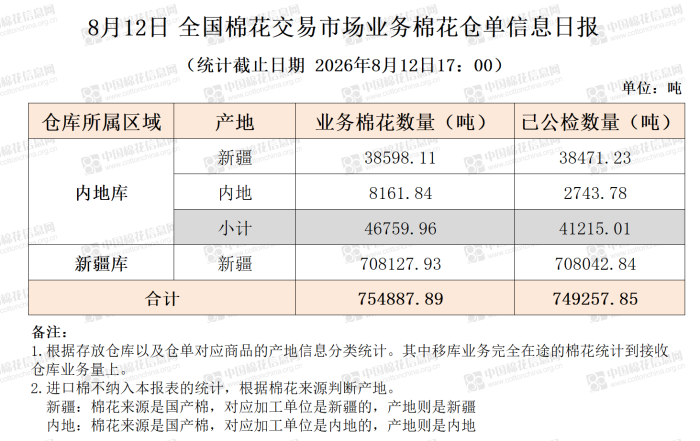 8月12日 全国棉花交易市场业务棉花仓单信息日报

（统计截止日期 2026年8月12日17：00）

单位：吨

| 仓库所属区域 | 产地 | 业务棉花数量（吨） | 已公检数量（吨） |
|---|---|---|---|
| 内地库 | 新疆 | 38598.11 | 38471.23 |
|  | 内地 | 8161.84 | 2743.78 |
|  | 小计 | 46759.96 | 41215.01 |
| 新疆库 | 新疆 | 708127.93 | 708042.84 |
| 合计 |  | 754887.89 | 749257.85 |

备注：

1.根据存放仓库以及仓单对应商品的产地信息分类统计。其中移库业务完全在途的棉花统计到接收仓库业务量上。

2.进口棉不纳入本报表的统计，根据棉花来源判断产地。

新疆：棉花来源是国产棉，对应加工单位是新疆的，产地则是新疆

内地：棉花来源是国产棉，对应加工单位是内地的，产地则是内地

中国棉花信息网 www.cottonchina.org.cn